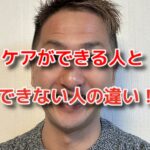 ケアができる人と
できない人の違い！